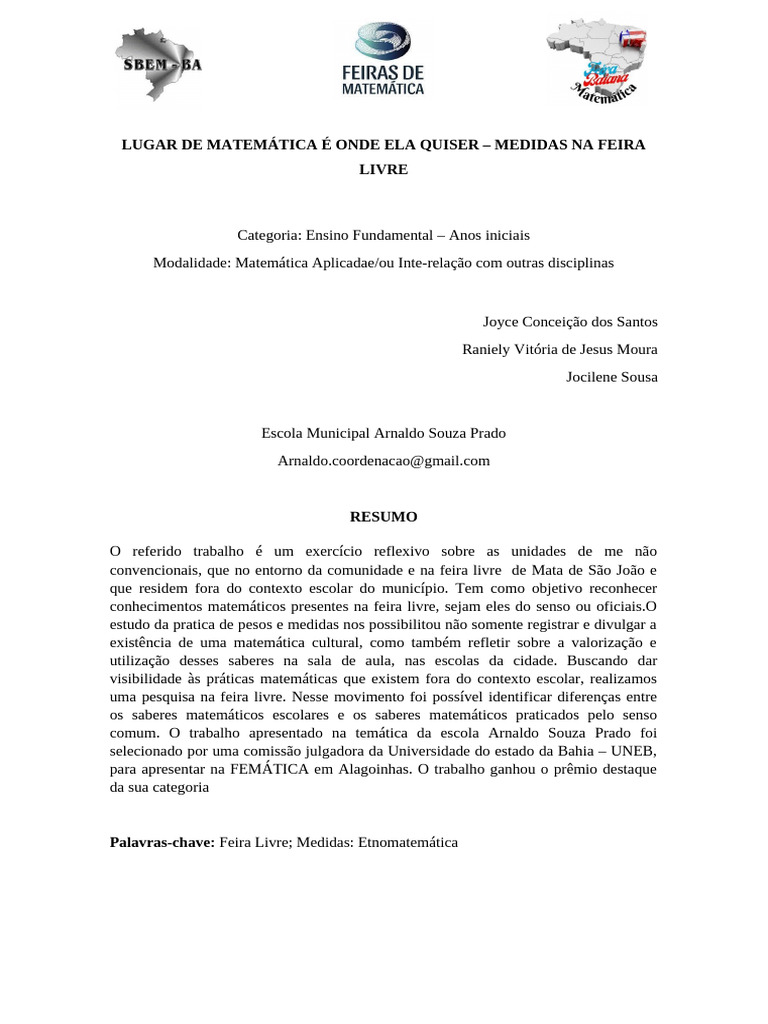 SBEM - BA

FEIRAS DE MATEMÁTICA

Feira Baiana Matemática

LUGAR DE MATEMÁTICA É ONDE ELA QUISER – MEDIDAS NA FEIRA LIVRE

Categoria: Ensino Fundamental – Anos iniciais

Modalidade: Matemática Aplicadae/ou Inte-relação com outras disciplinas

Joyce Conceição dos Santos

Raniely Vitória de Jesus Moura

Jocilene Sousa

Escola Municipal Arnaldo Souza Prado

Arnaldo.coordenacao@gmail.com

RESUMO

O referido trabalho é um exercício reflexivo sobre as unidades de me não convencionais, que no entorno da comunidade e na feira livre de Mata de São João e que residem fora do contexto escolar do município. Tem como objetivo reconhecer conhecimentos matemáticos presentes na feira livre, sejam eles do senso ou oficiais.O estudo da pratica de pesos e medidas nos possibilitou não somente registrar e divulgar a existência de uma matemática cultural, como também refletir sobre a valorização e utilização desses saberes na sala de aula, nas escolas da cidade. Buscando dar visibilidade às práticas matemáticas que existem fora do contexto escolar, realizamos uma pesquisa na feira livre. Nesse movimento foi possível identificar diferenças entre os saberes matemáticos escolares e os saberes matemáticos praticados pelo senso comum. O trabalho apresentado na temática da escola Arnaldo Souza Prado foi selecionado por uma comissão julgadora da Universidade do estado da Bahia – UNEB, para apresentar na FEMÁTICA em Alagoinhas. O trabalho ganhou o prêmio destaque da sua categoria

Palavras-chave: Feira Livre; Medidas: Etnomatemática